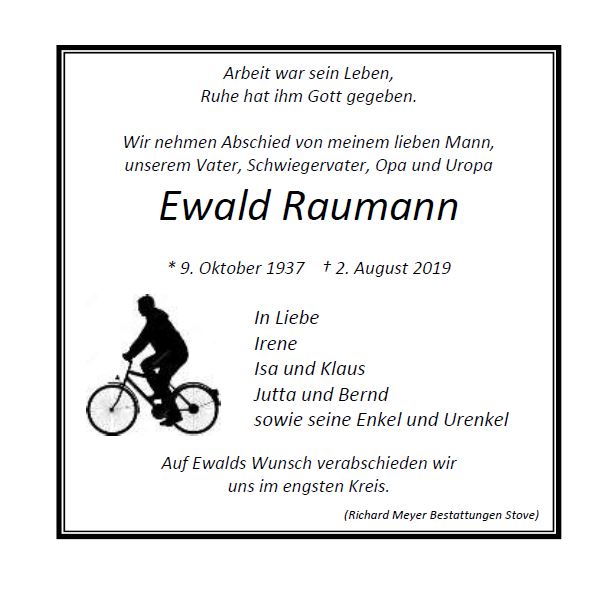 Arbeit war sein Leben,
Ruhe hat ihm Gott gegeben.

Wir nehmen Abschied von meinem lieben Mann, unserem Vater, Schwiegervater, Opa und Uropa

Ewald Raumann

* 9. Oktober 1937 † 2. August 2019

In Liebe
Irene
Isa und Klaus
Jutta und Bernd
sowie seine Enkel und Urenkel

Auf Ewalds Wunsch verabschieden wir uns im engsten Kreis.

(Richard Meyer Bestattungen Stove)